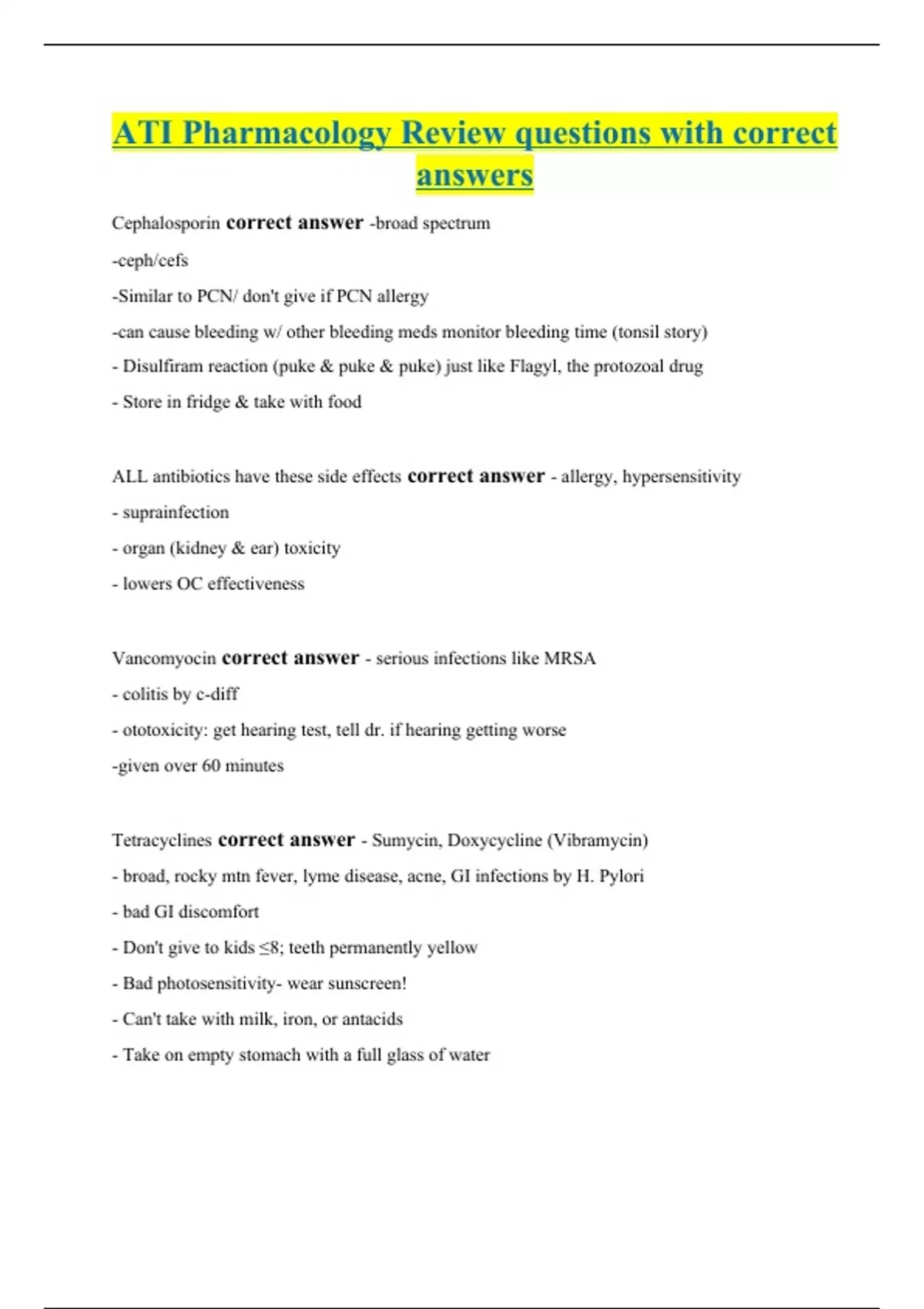 ATI Pharmacology Review questions with correct answers

Cephalosporin correct answer -broad spectrum

-ceph/cefs

-Similar to PCN/ don't give if PCN allergy

-can cause bleeding w/ other bleeding meds monitor bleeding time (tonsil story)

- Disulfiram reaction (puke & puke & puke) just like Flagyl, the protozoal drug

- Store in fridge & take with food

ALL antibiotics have these side effects correct answer - allergy, hypersensitivity

- suprainfection

- organ (kidney & ear) toxicity

- lowers OC effectiveness

Vancomyocin correct answer - serious infections like MRSA

- colitis by c-diff

- ototoxicity: get hearing test, tell dr. if hearing getting worse

-given over 60 minutes

Tetracyclines correct answer - Sumycin, Doxycycline (Vibramycin)

- broad, rocky mtn fever, lyme disease, acne, GI infections by H. Pylori

- bad GI discomfort

- Don't give to kids ≤8; teeth permanently yellow

- Bad photosensitivity- wear sunscreen!

- Can't take with milk, iron, or antacids

- Take on empty stomach with a full glass of water